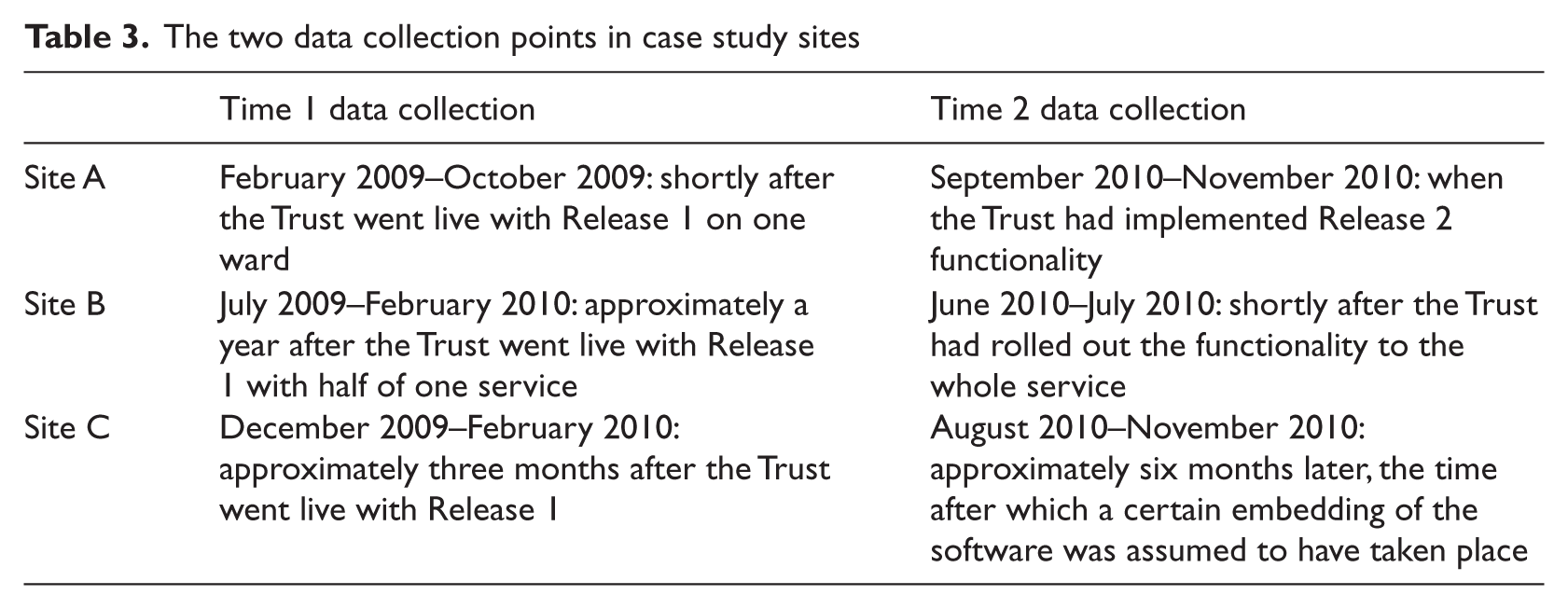 Table 3. The two data collection points in case study sites

|  | Time 1 data collection | Time 2 data collection |
|---|---|---|
| Site A | February 2009–October 2009: shortly after the Trust went live with Release 1 on one ward | September 2010–November 2010: when the Trust had implemented Release 2 functionality |
| Site B | July 2009–February 2010: approximately a year after the Trust went live with Release 1 with half of one service | June 2010–July 2010: shortly after the Trust had rolled out the functionality to the whole service |
| Site C | December 2009–February 2010: approximately three months after the Trust went live with Release 1 | August 2010–November 2010: approximately six months later, the time after which a certain embedding of the software was assumed to have taken place |